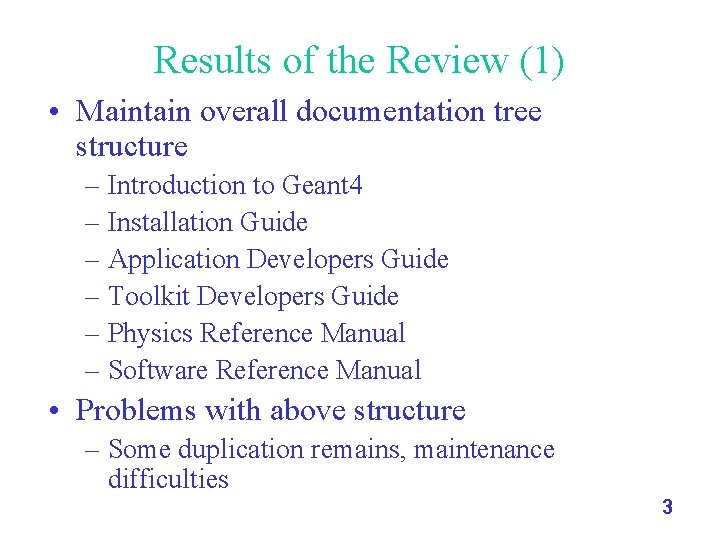 Results of the Review (1)

• Maintain overall documentation tree structure
– Introduction to Geant4
– Installation Guide
– Application Developers Guide
– Toolkit Developers Guide
– Physics Reference Manual
– Software Reference Manual

• Problems with above structure
– Some duplication remains, maintenance difficulties

3